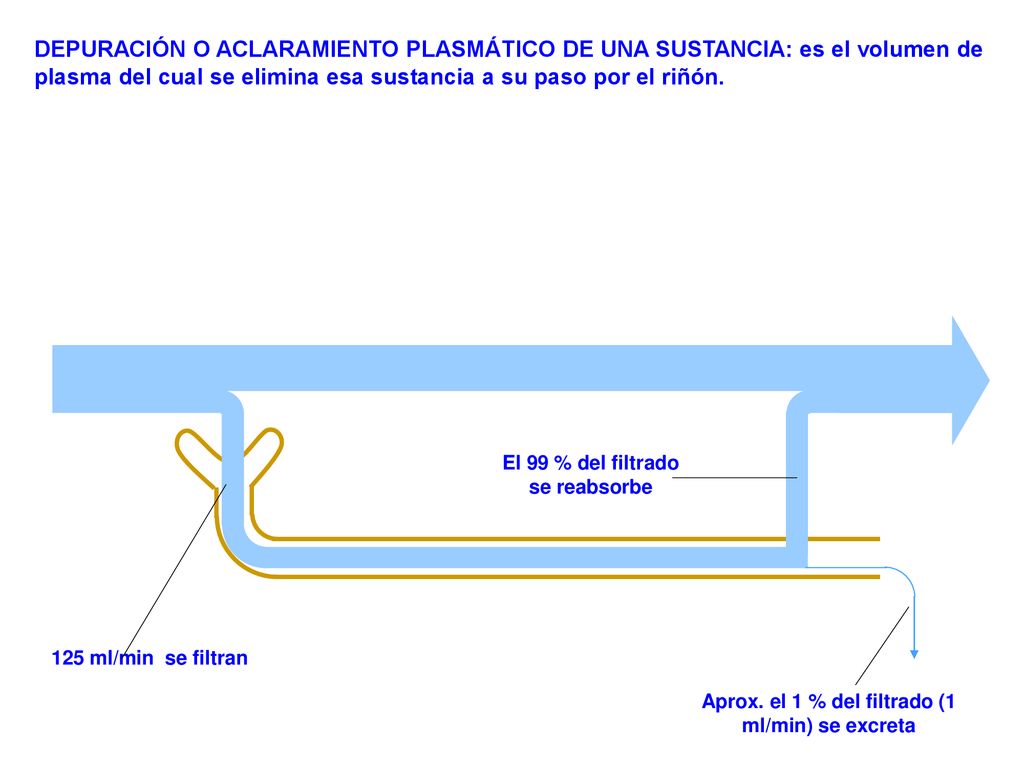 DEPURACIÓN O ACLARAMIENTO PLASMÁTICO DE UNA SUSTANCIA: es el volumen de plasma del cual se elimina esa sustancia a su paso por el riñón.

El 99 % del filtrado se reabsorbe

125 ml/min se filtran

Aprox. el 1 % del filtrado (1 ml/min) se excreta